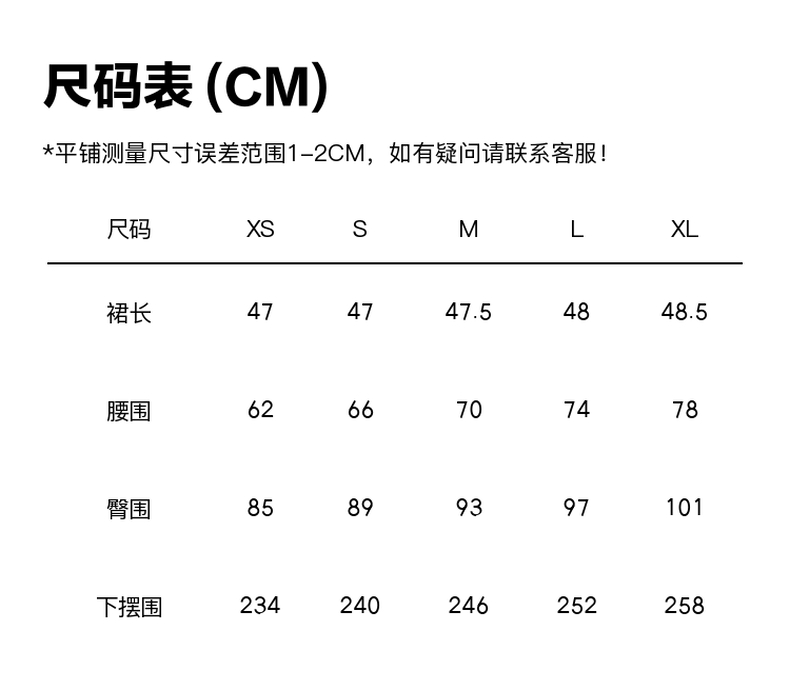 尺码表(CM)

*平铺测量尺寸误差范围1-2CM，如有疑问请联系客服！

| 尺码 | XS | S | M | L | XL |
|---|---|---|---|---|---|
| 裙长 | 47 | 47 | 47.5 | 48 | 48.5 |
| 腰围 | 62 | 66 | 70 | 74 | 78 |
| 臀围 | 85 | 89 | 93 | 97 | 101 |
| 下摆围 | 234 | 240 | 246 | 252 | 258 |